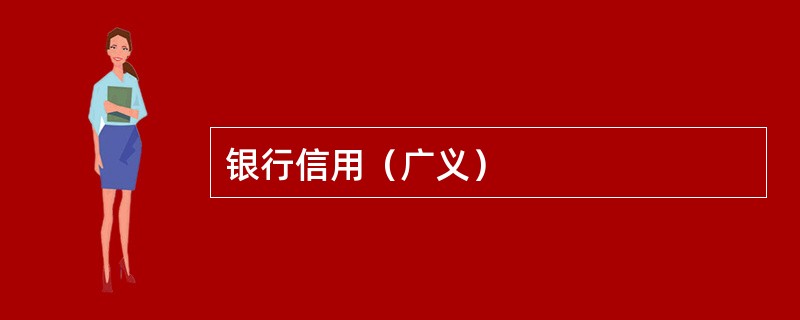 银行信用（广义）